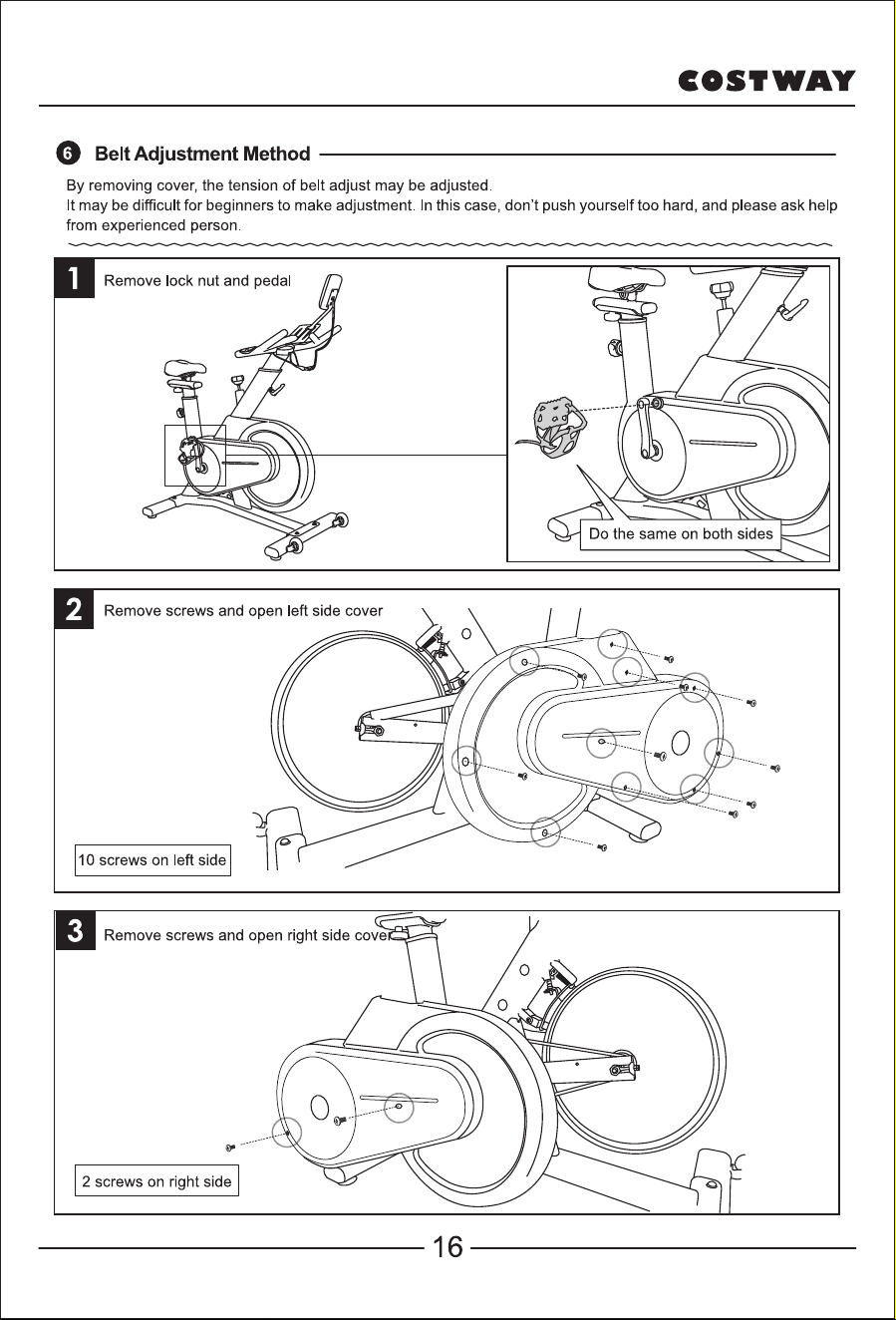 COSTWAY

6 Belt Adjustment Method

By removing cover, the tension of belt adjust may be adjusted.
It may be difficult for beginners to make adjustment. In this case, don't push yourself too hard, and please ask help from experienced person.

1 Remove lock nut and pedal

Do the same on both sides

2 Remove screws and open left side cover

10 screws on left side

3 Remove screws and open right side cover

2 screws on right side

16